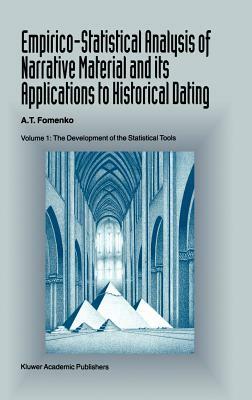 Empirico-Statistical Analysis of Narrative Material and its Applications to Historical Dating

A.T. Fomenko

Volume 1: The Development of the Statistical Tools

Kluwer Academic Publishers